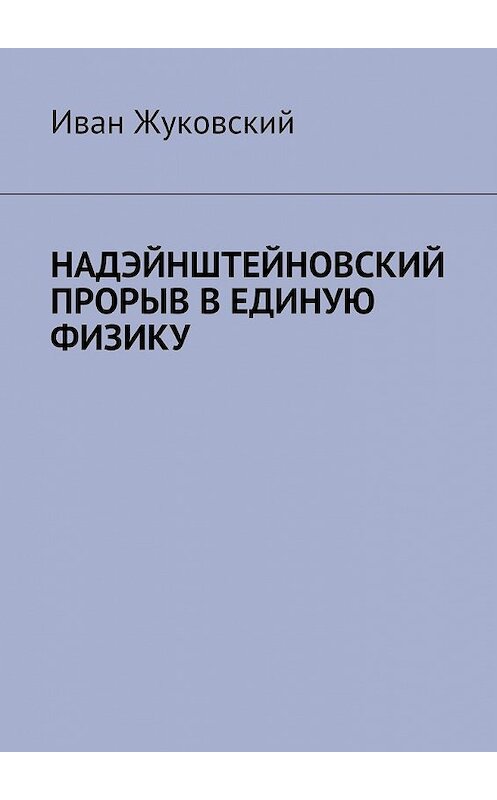 Иван Жуковский

НАДЭЙНШТЕЙНОВСКИЙ ПРОРЫВ В ЕДИНУЮ ФИЗИКУ